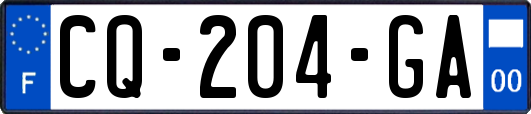 F

CQ-204-GA

00